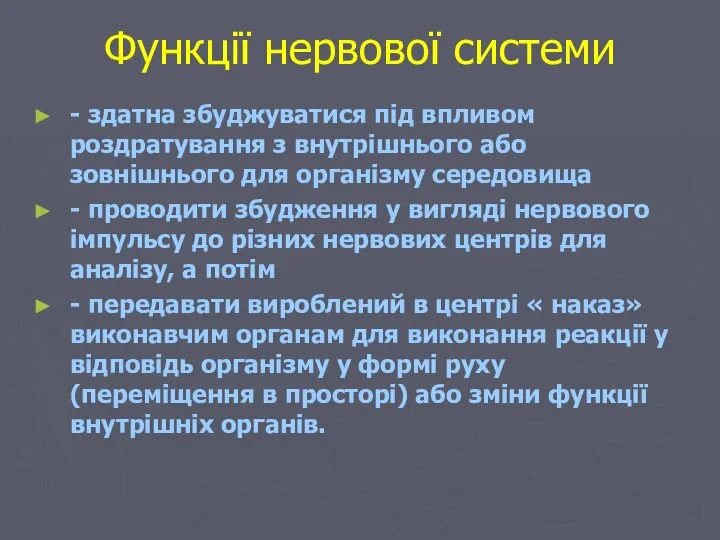 Функції нервової системи

► - здатна збуджуватися під впливом роздратування з внутрішнього або зовнішнього для організму середовища

► - проводити збудження у вигляді нервового імпульсу до різних нервових центрів для аналізу, а потім

► - передавати вироблений в центрі « наказ» виконавчим органам для виконання реакції у відповідь організму у формі руху (переміщення в просторі) або зміни функції внутрішніх органів.